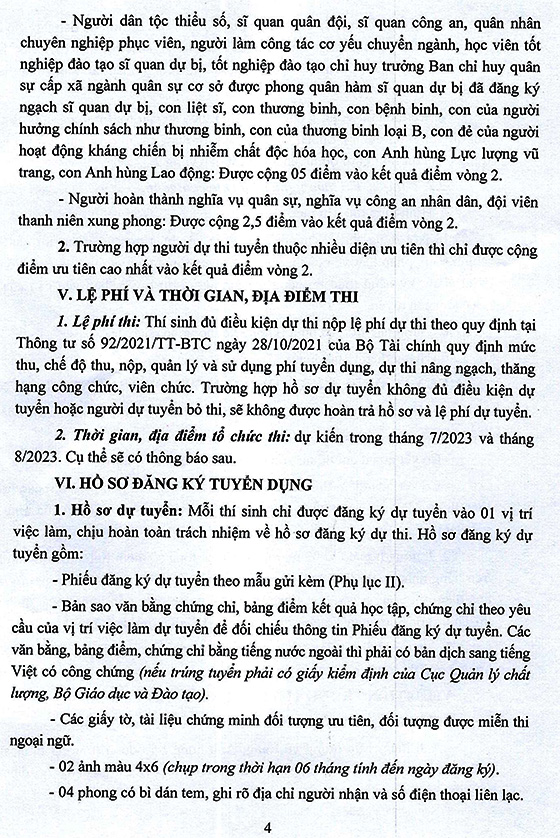 - Người dân tộc thiểu số, sĩ quan quân đội, sĩ quan công an, quân nhân chuyên nghiệp phục viên, người làm công tác cơ yếu chuyển ngành, học viên tốt nghiệp đào tạo sĩ quan dự bị, tốt nghiệp đào tạo chỉ huy trưởng Ban chỉ huy quân sự cấp xã ngành quân sự cơ sở được phong quân hàm sĩ quan dự bị đã đăng ký ngạch sĩ quan dự bị, con liệt sĩ, con thương binh, con bệnh binh, con của người hưởng chính sách như thương binh, con của thương binh loại B, con đẻ của người hoạt động kháng chiến bị nhiễm chất độc hóa học, con Anh hùng Lực lượng vũ trang, con Anh hùng Lao động: Được cộng 05 điểm vào kết quả điểm vòng 2.

- Người hoàn thành nghĩa vụ quân sự, nghĩa vụ công an nhân dân, đội viên thanh niên xung phong: Được cộng 2,5 điểm vào kết quả điểm vòng 2.

2. Trường hợp người dự thi tuyển thuộc nhiều diện ưu tiên thì chỉ được cộng điểm ưu tiên cao nhất vào kết quả điểm vòng 2.

V. LỆ PHÍ VÀ THỜI GIAN, ĐỊA ĐIỂM THI

1. Lệ phí thi: Thí sinh đủ điều kiện dự thi nộp lệ phí dự thi theo quy định tại Thông tư số 92/2021/TT-BTC ngày 28/10/2021 của Bộ Tài chính quy định mức thu, chế độ thu, nộp, quản lý và sử dụng phí tuyển dụng, dự thi nâng ngạch, thăng hạng công chức, viên chức. Trường hợp hồ sơ dự tuyển không đủ điều kiện dự tuyển hoặc người dự tuyển bỏ thi, sẽ không được hoàn trả hồ sơ và lệ phí dự tuyển.

2. Thời gian, địa điểm tổ chức thi: dự kiến trong tháng 7/2023 và tháng 8/2023. Cụ thể sẽ có thông báo sau.

VI. HỒ SƠ ĐĂNG KÝ TUYỂN DỤNG

1. Hồ sơ dự tuyển: Mỗi thí sinh chỉ được đăng ký dự tuyển vào 01 vị trí việc làm, chịu hoàn toàn trách nhiệm về hồ sơ đăng ký dự thi. Hồ sơ đăng ký dự tuyển gồm:

- Phiếu đăng ký dự tuyển theo mẫu gửi kèm (Phụ lục II).

- Bản sao văn bằng chứng chỉ, bảng điểm kết quả học tập, chứng chỉ theo yêu cầu của vị trí việc làm dự tuyển để đối chiếu thông tin Phiếu đăng ký dự tuyển. Các văn bằng, bảng điểm, chứng chỉ bằng tiếng nước ngoài thì phải có bản dịch sang tiếng Việt có công chứng (nếu trúng tuyển phải có giấy kiểm định của Cục Quản lý chất lượng, Bộ Giáo dục và Đào tạo).

- Các giấy tờ, tài liệu chứng minh đối tượng ưu tiên, đối tượng được miễn thi ngoại ngữ.

- 02 ảnh màu 4x6 (chụp trong thời hạn 06 tháng tính đến ngày đăng ký).

- 04 phong có bì dán tem, ghi rõ địa chỉ người nhận và số điện thoại liên lạc.

4